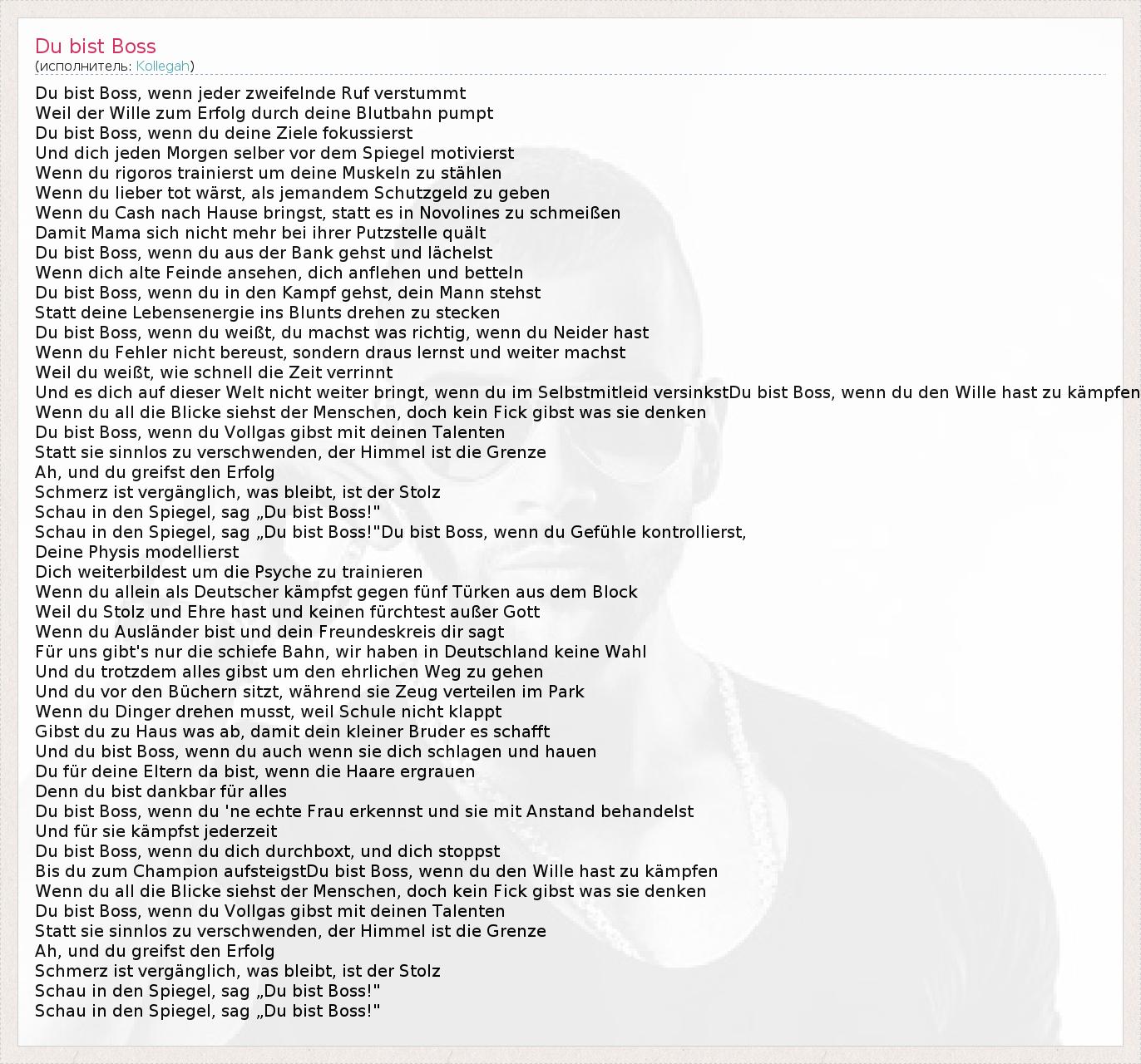 Du bist Boss
(исполнитель: Kollegah)

Du bist Boss, wenn jeder zweifelnde Ruf verstummt
Weil der Wille zum Erfolg durch deine Blutbahn pumpt
Du bist Boss, wenn du deine Ziele fokussierst
Und dich jeden Morgen selber vor dem Spiegel motivierst
Wenn du rigoros trainierst um deine Muskeln zu stählen
Wenn du lieber tot wärst, als jemandem Schutzgeld zu geben
Wenn du Cash nach Hause bringst, statt es in Novolines zu schmeißen
Damit Mama sich nicht mehr bei ihrer Putzstelle quält
Du bist Boss, wenn du aus der Bank gehst und lächelst
Wenn dich alte Feinde ansehen, dich anflehen und betteln
Du bist Boss, wenn du in den Kampf gehst, dein Mann stehst
Statt deine Lebensenergie ins Blunts drehen zu stecken
Du bist Boss, wenn du weißt, du machst was richtig, wenn du Neider hast
Wenn du Fehler nicht bereust, sondern draus lernst und weiter machst
Weil du weißt, wie schnell die Zeit verrinnt
Und es dich auf dieser Welt nicht weiter bringt, wenn du im Selbstmitleid versinkstDu bist Boss, wenn du den Wille hast zu kämpfen
Wenn du all die Blicke siehst der Menschen, doch kein Fick gibst was sie denken
Du bist Boss, wenn du Vollgas gibst mit deinen Talenten
Statt sie sinnlos zu verschwenden, der Himmel ist die Grenze
Ah, und du greifst den Erfolg
Schmerz ist vergänglich, was bleibt, ist der Stolz
Schau in den Spiegel, sag „Du bist Boss!"
Schau in den Spiegel, sag „Du bist Boss!"Du bist Boss, wenn du Gefühle kontrollierst,
Deine Physis modellierst
Dich weiterbildest um die Psyche zu trainieren
Wenn du allein als Deutscher kämpfst gegen fünf Türken aus dem Block
Weil du Stolz und Ehre hast und keinen fürchtest außer Gott
Wenn du Ausländer bist und dein Freundeskreis dir sagt
Für uns gibt's nur die schiefe Bahn, wir haben in Deutschland keine Wahl
Und du trotzdem alles gibst um den ehrlichen Weg zu gehen
Und du vor den Büchern sitzt, während sie Zeug verteilen im Park
Wenn du Dinger drehen musst, weil Schule nicht klappt
Gibst du zu Haus was ab, damit dein kleiner Bruder es schafft
Und du bist Boss, wenn du auch wenn sie dich schlagen und hauen
Du für deine Eltern da bist, wenn die Haare ergrauen
Denn du bist dankbar für alles
Du bist Boss, wenn du 'ne echte Frau erkennst und sie mit Anstand behandelst
Und für sie kämpfst jederzeit
Du bist Boss, wenn du dich durchboxt, und dich stoppst
Bis du zum Champion aufsteigstDu bist Boss, wenn du den Wille hast zu kämpfen
Wenn du all die Blicke siehst der Menschen, doch kein Fick gibst was sie denken
Du bist Boss, wenn du Vollgas gibst mit deinen Talenten
Statt sie sinnlos zu verschwenden, der Himmel ist die Grenze
Ah, und du greifst den Erfolg
Schmerz ist vergänglich, was bleibt, ist der Stolz
Schau in den Spiegel, sag „Du bist Boss!"
Schau in den Spiegel, sag „Du bist Boss!"